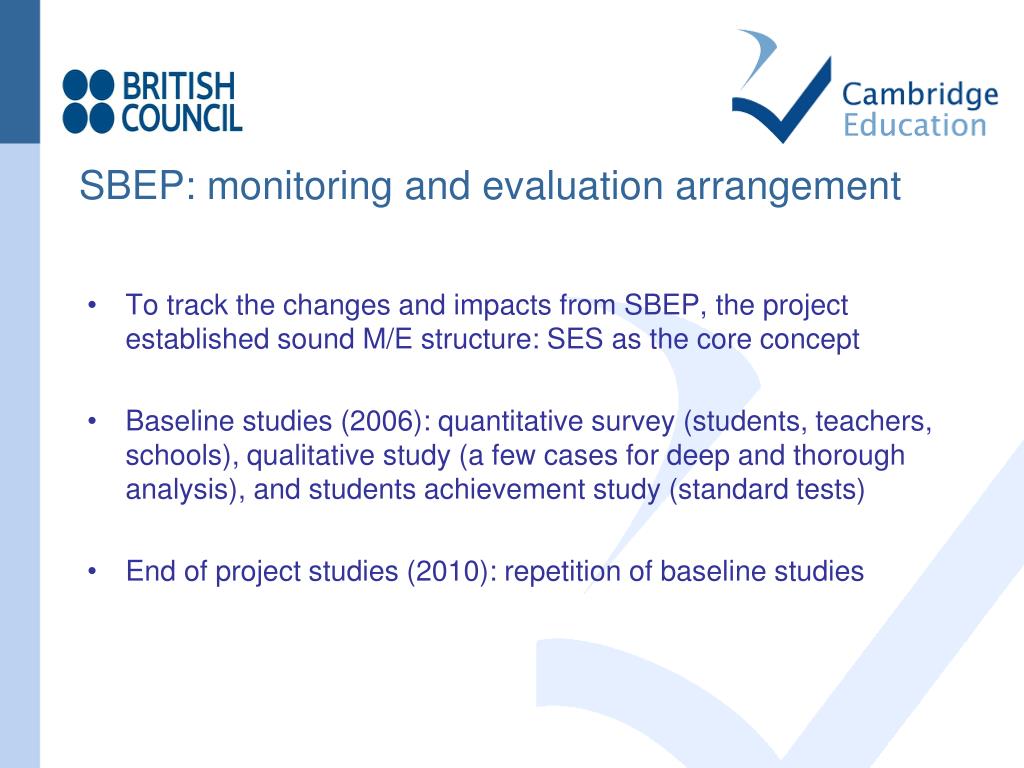 BRITISH COUNCIL

Cambridge Education

SBEP: monitoring and evaluation arrangement

• To track the changes and impacts from SBEP, the project established sound M/E structure: SES as the core concept

• Baseline studies (2006): quantitative survey (students, teachers, schools), qualitative study (a few cases for deep and thorough analysis), and students achievement study (standard tests)

• End of project studies (2010): repetition of baseline studies